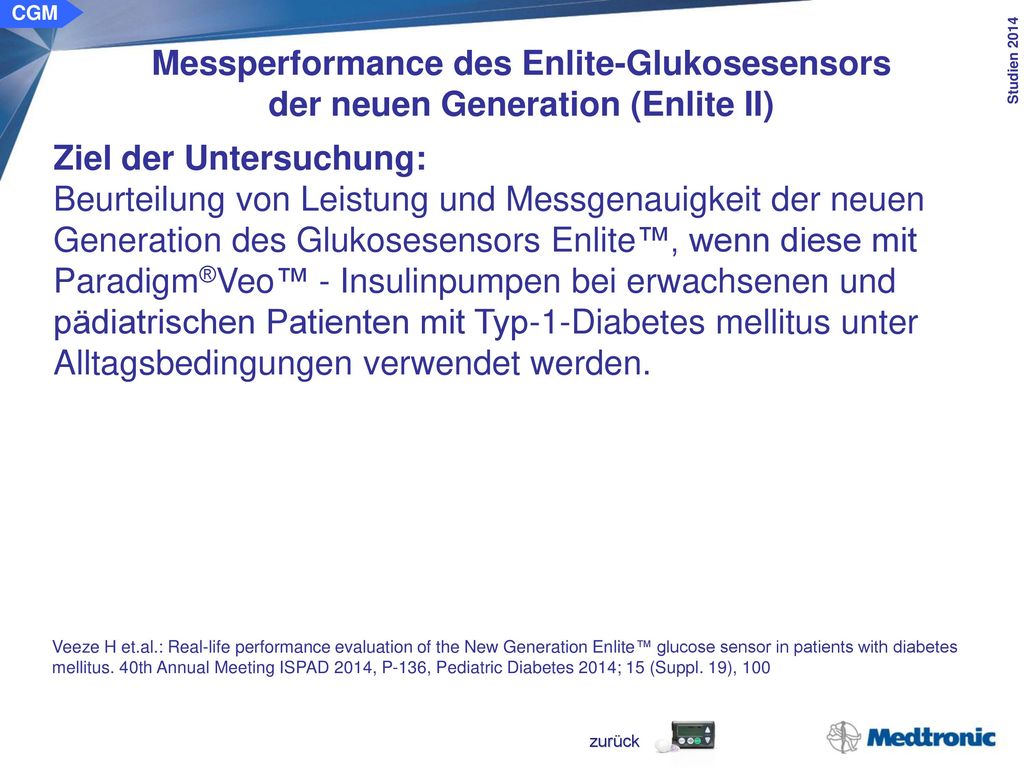 CGM

Studien 2014

Messperformance des Enlite-Glukosesensors der neuen Generation (Enlite II)

Ziel der Untersuchung:
Beurteilung von Leistung und Messgenauigkeit der neuen Generation des Glukosesensors Enlite™, wenn diese mit Paradigm®Veo™ - Insulinpumpen bei erwachsenen und pädiatrischen Patienten mit Typ-1-Diabetes mellitus unter Alltagsbedingungen verwendet werden.

Veeze H et.al.: Real-life performance evaluation of the New Generation Enlite™ glucose sensor in patients with diabetes mellitus. 40th Annual Meeting ISPAD 2014, P-136, Pediatric Diabetes 2014; 15 (Suppl. 19), 100

zurück

Medtronic